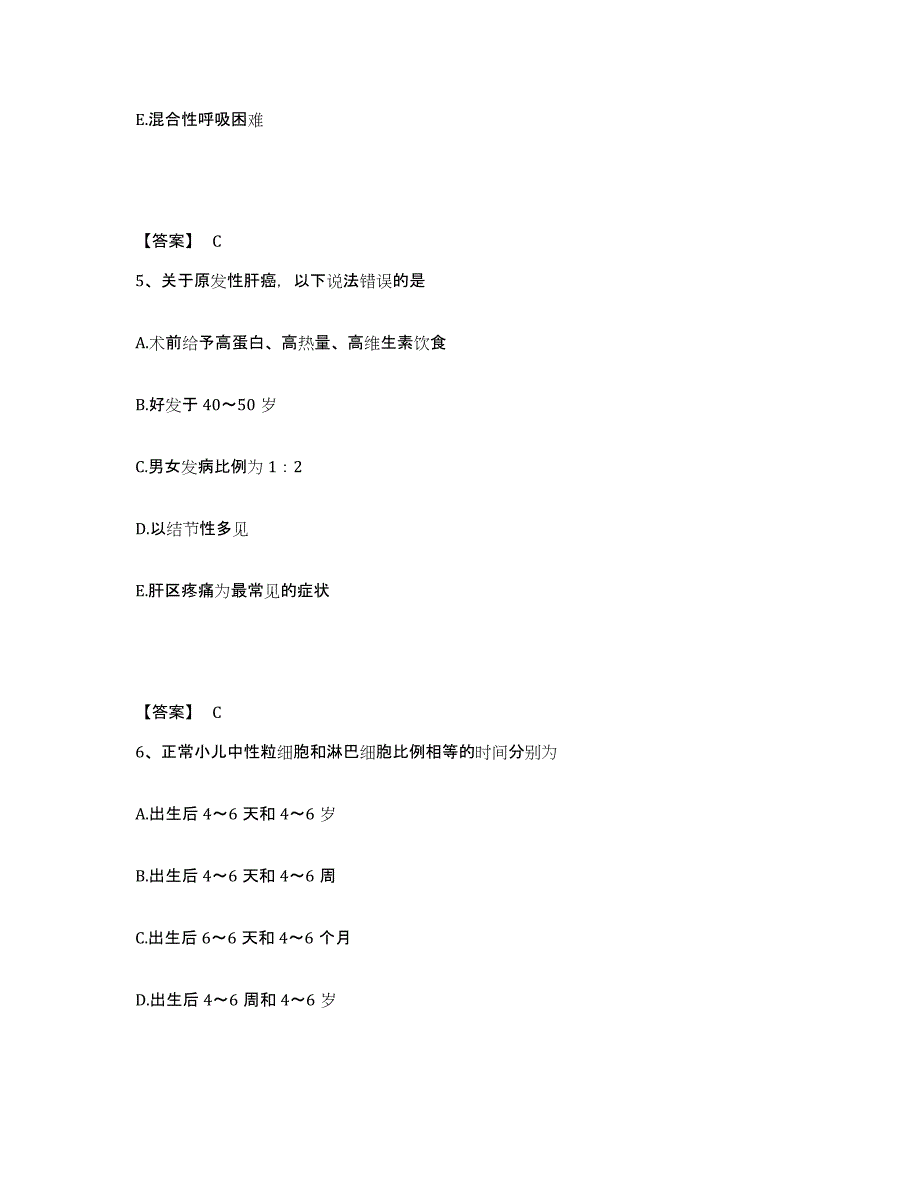 E.混合性呼吸困难

【答案】 C

5、关于原发性肝癌，以下说法错误的是

A.术前给予高蛋白、高热量、高维生素饮食

B.好发于 40～50 岁

C.男女发病比例为 1：2

D.以结节性多见

E.肝区疼痛为最常见的症状

【答案】 C

6、正常小儿中性粒细胞和淋巴细胞比例相等的时间分别为

A.出生后 4～6 天和 4～6 岁

B.出生后 4～6 天和 4～6 周

C.出生后 6～6 天和 4～6 个月

D.出生后 4～6 周和 4～6 岁